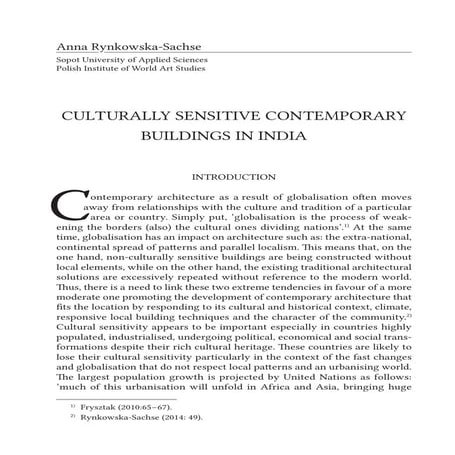 Anna Rynkowska-Sachse
Sopot University of Applied Sciences
Polish Institute of World Art Studies

CULTURALLY SENSITIVE CONTEMPORARY BUILDINGS IN INDIA

INTRODUCTION

Contemporary architecture as a result of globalisation often moves away from relationships with the culture and tradition of a particular area or country. Simply put, 'globalisation is the process of weakening the borders (also) the cultural ones dividing nations'.$^{1)}$ At the same time, globalisation has an impact on architecture such as: the extra-national, continental spread of patterns and parallel localism. This means that, on the one hand, non-culturally sensitive buildings are being constructed without local elements, while on the other hand, the existing traditional architectural solutions are excessively repeated without reference to the modern world. Thus, there is a need to link these two extreme tendencies in favour of a more moderate one promoting the development of contemporary architecture that fits the location by responding to its cultural and historical context, climate, responsive local building techniques and the character of the community.$^{2)}$ Cultural sensitivity appears to be important especially in countries highly populated, industrialised, undergoing political, economical and social transformations despite their rich cultural heritage. These countries are likely to lose their cultural sensitivity particularly in the context of the fast changes and globalisation that do not respect local patterns and an urbanising world. The largest population growth is projected by United Nations as follows: 'much of this urbanisation will unfold in Africa and Asia, bringing huge

$^{1)}$ Frysztak (2010:65–67).
$^{2)}$ Rynkowska-Sachse (2014: 49).